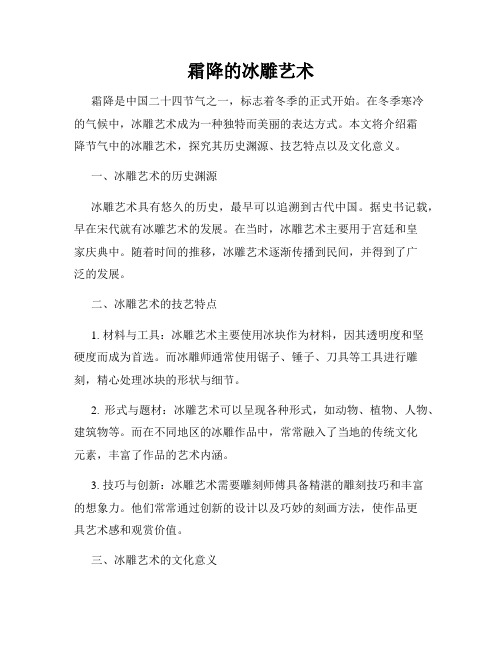 霜降的冰雕艺术

霜降是中国二十四节气之一，标志着冬季的正式开始。在冬季寒冷的气候中，冰雕艺术成为一种独特而美丽的表达方式。本文将介绍霜降节气中的冰雕艺术，探究其历史渊源、技艺特点以及文化意义。

一、冰雕艺术的历史渊源

冰雕艺术具有悠久的历史，最早可以追溯到古代中国。据史书记载，早在宋代就有冰雕艺术的发展。在当时，冰雕艺术主要用于宫廷和皇家庆典中。随着时间的推移，冰雕艺术逐渐传播到民间，并得到了广泛的发展。

二、冰雕艺术的技艺特点

1. 材料与工具：冰雕艺术主要使用冰块作为材料，因其透明度和坚硬度而成为首选。而冰雕师通常使用锯子、锤子、刀具等工具进行雕刻，精心处理冰块的形状与细节。

2. 形式与题材：冰雕艺术可以呈现各种形式，如动物、植物、人物、建筑物等。而在不同地区的冰雕作品中，常常融入了当地的传统文化元素，丰富了作品的艺术内涵。

3. 技巧与创新：冰雕艺术需要雕刻师傅具备精湛的雕刻技巧和丰富的想象力。他们常常通过创新的设计以及巧妙的刻画方法，使作品更具艺术感和观赏价值。

三、冰雕艺术的文化意义